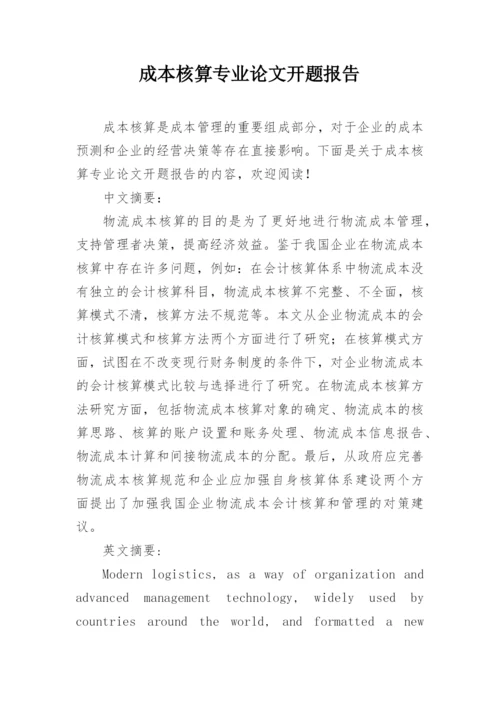 成本核算专业论文开题报告

成本核算是成本管理的重要组成部分，对于企业的成本预测和企业的经营决策等存在直接影响。下面是关于成本核算专业论文开题报告的内容，欢迎阅读！

中文摘要：

物流成本核算的目的是为了更好地进行物流成本管理，支持管理者决策，提高经济效益。鉴于我国企业在物流成本核算中存在许多问题，例如：在会计核算体系中物流成本没有独立的会计核算科目，物流成本核算不完整、不全面，核算模式不清，核算方法不规范等。本文从企业物流成本的会计核算模式和核算方法两个方面进行了研究；在核算模式方面，试图在不改变现行财务制度的条件下，对企业物流成本的会计核算模式比较与选择进行了研究。在物流成本核算方法研究方面，包括物流成本核算对象的确定、物流成本的核算思路、核算的账户设置和账务处理、物流成本信息报告、物流成本计算和间接物流成本的分配。最后，从政府应完善物流成本核算规范和企业应加强自身核算体系建设两个方面提出了加强我国企业物流成本会计核算和管理的对策建议。

英文摘要：

Modern logistics, as a way of organization and advanced management technology, widely used by countries around the world, and formatted a new